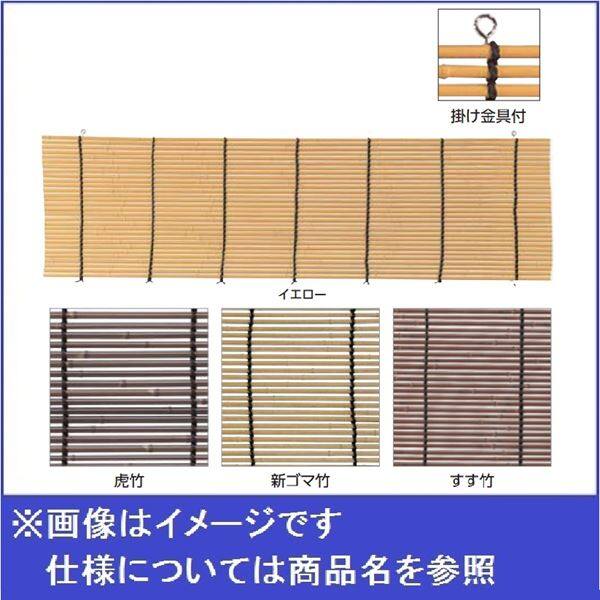 掛け金具付

イエロー

虎竹

新ゴマ竹

すす竹

※画像はイメージです
仕様については商品名を参照